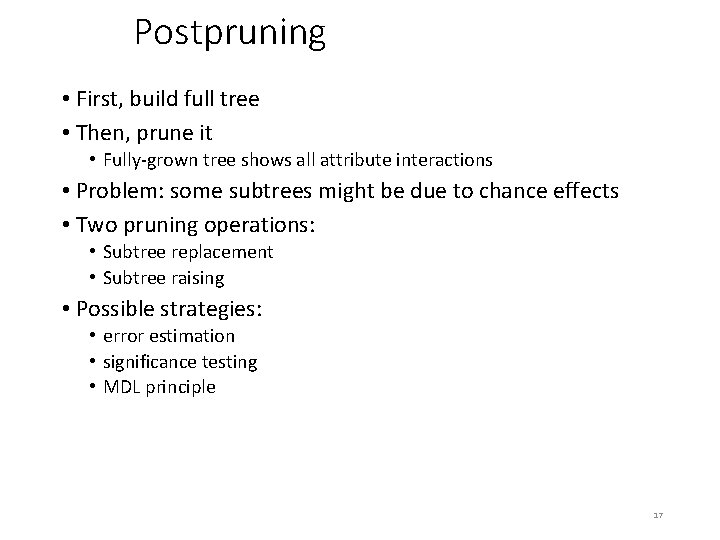 Postpruning

• First, build full tree
• Then, prune it
  • Fully-grown tree shows all attribute interactions
• Problem: some subtrees might be due to chance effects
• Two pruning operations:
  • Subtree replacement
  • Subtree raising
• Possible strategies:
  • error estimation
  • significance testing
  • MDL principle

17